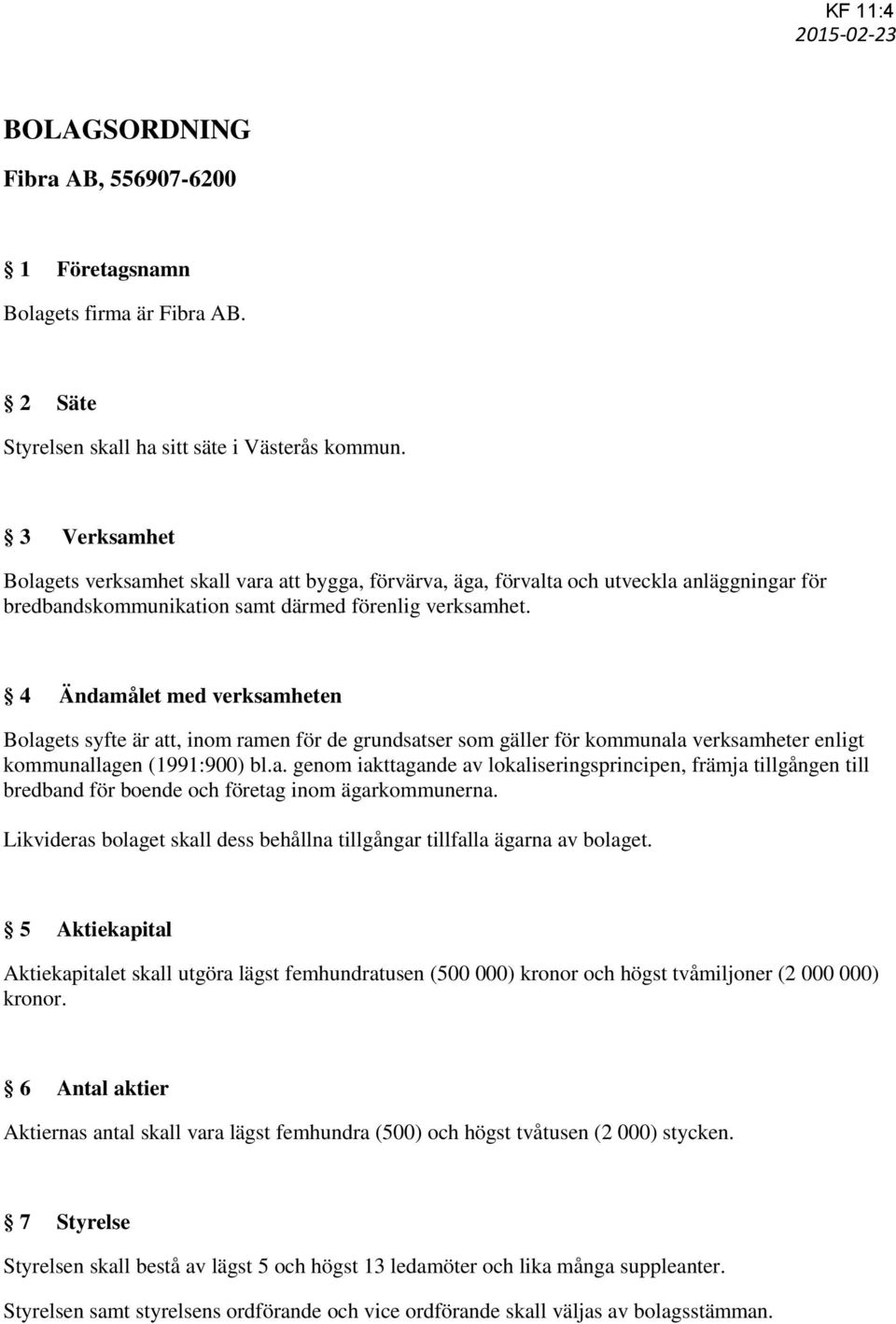 KF 11:4
2015-02-23

BOLAGSORDNING

Fibra AB, 556907-6200

§ 1 Företagsnamn

Bolagets firma är Fibra AB.

§ 2 Säte

Styrelsen skall ha sitt säte i Västerås kommun.

§ 3 Verksamhet

Bolagets verksamhet skall vara att bygga, förvärva, äga, förvalta och utveckla anläggningar för bredbandskommunikation samt därmed förenlig verksamhet.

§ 4 Ändamålet med verksamheten

Bolagets syfte är att, inom ramen för de grundsatser som gäller för kommunala verksamheter enligt kommunallagen (1991:900) bl.a. genom iakttagande av lokaliseringsprincipen, främja tillgången till bredband för boende och företag inom ägarkommunerna.

Likvideras bolaget skall dess behållna tillgångar tillfalla ägarna av bolaget.

§ 5 Aktiekapital

Aktiekapitalet skall utgöra lägst femhundratusen (500 000) kronor och högst tvåmiljoner (2 000 000) kronor.

§ 6 Antal aktier

Aktiernas antal skall vara lägst femhundra (500) och högst tvåtusen (2 000) stycken.

§ 7 Styrelse

Styrelsen skall bestå av lägst 5 och högst 13 ledamöter och lika många suppleanter.

Styrelsen samt styrelsens ordförande och vice ordförande skall väljas av bolagsstämman.